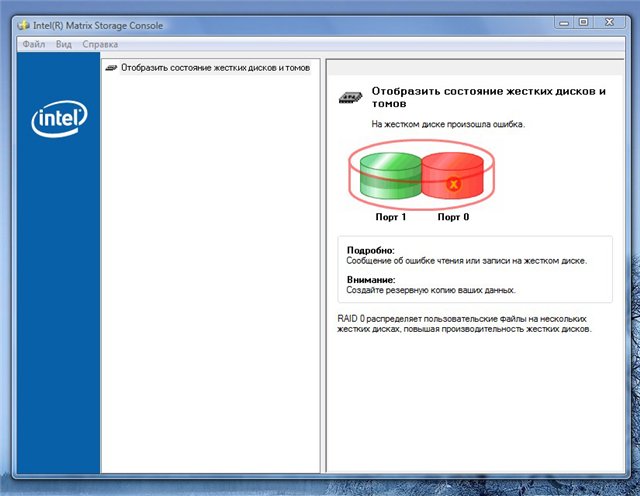 Intel(R) Matrix Storage Console

Файл Вид Справка

intel

Отобразить состояние жестких дисков и томов

Отобразить состояние жестких дисков и томов

На жестком диске произошла ошибка.

Порт 1 Порт 0

Подробно:
Сообщение об ошибке чтения или записи на жестком диске.

Внимание:
Создайте резервную копию ваших данных.

RAID 0 распределяет пользовательские файлы на нескольких жестких дисках, повышая производительность жестких дисков.